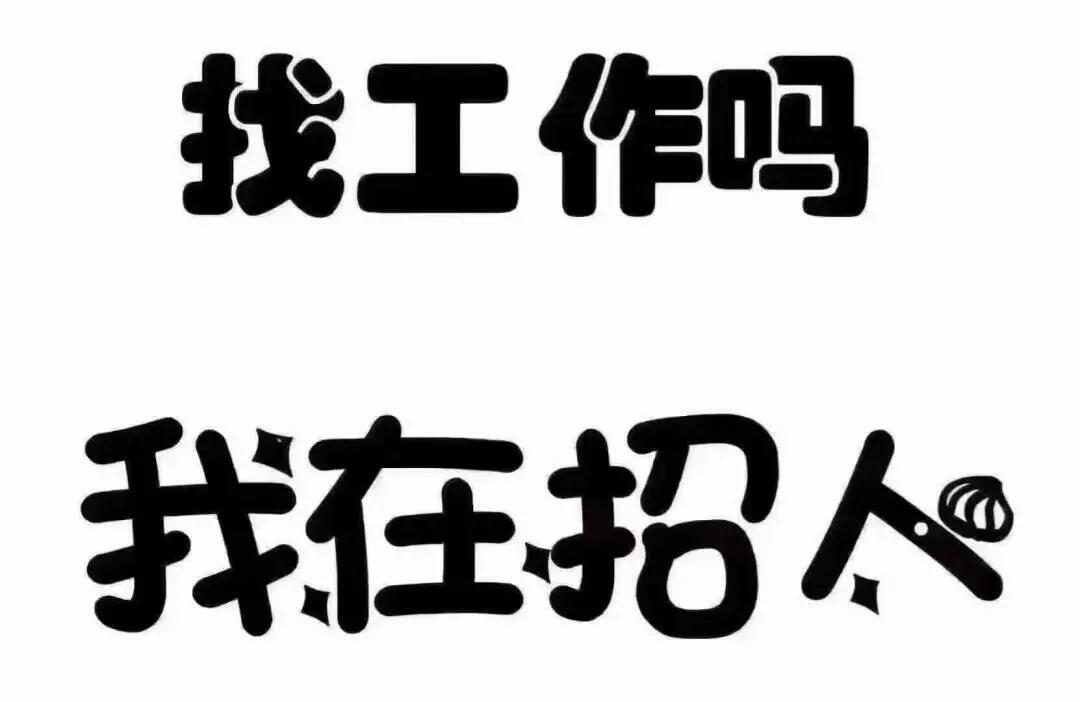 找工作吗

我在招人